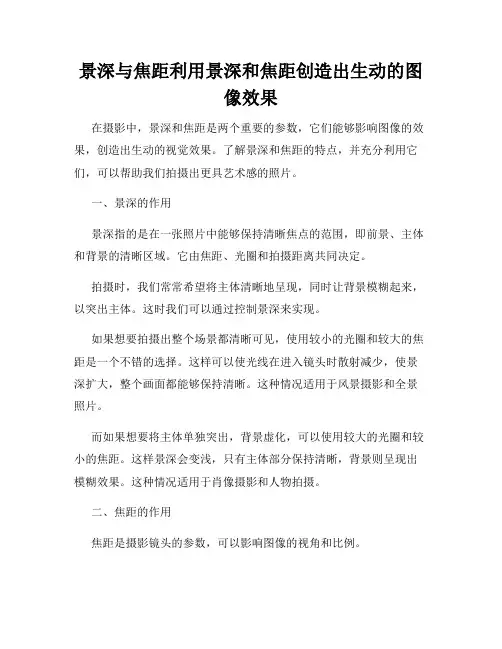 景深与焦距利用景深和焦距创造出生动的图像效果

在摄影中，景深和焦距是两个重要的参数，它们能够影响图像的效果，创造出生动的视觉效果。了解景深和焦距的特点，并充分利用它们，可以帮助我们拍摄出更具艺术感的照片。

一、景深的作用

景深指的是在一张照片中能够保持清晰焦点的范围，即前景、主体和背景的清晰区域。它由焦距、光圈和拍摄距离共同决定。

拍摄时，我们常常希望将主体清晰地呈现，同时让背景模糊起来，以突出主体。这时我们可以通过控制景深来实现。

如果想要拍摄出整个场景都清晰可见，使用较小的光圈和较大的焦距是一个不错的选择。这样可以使光线在进入镜头时散射减少，使景深扩大，整个画面都能够保持清晰。这种情况适用于风景摄影和全景照片。

而如果想要将主体单独突出，背景虚化，可以使用较大的光圈和较小的焦距。这样景深会变浅，只有主体部分保持清晰，背景则呈现出模糊效果。这种情况适用于肖像摄影和人物拍摄。

二、焦距的作用

焦距是摄影镜头的参数，可以影响图像的视角和比例。